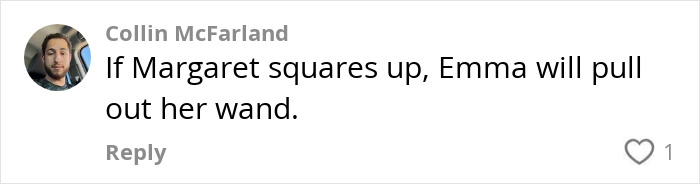 Collin McFarland
If Margaret squares up, Emma will pull out her wand.
Reply
1